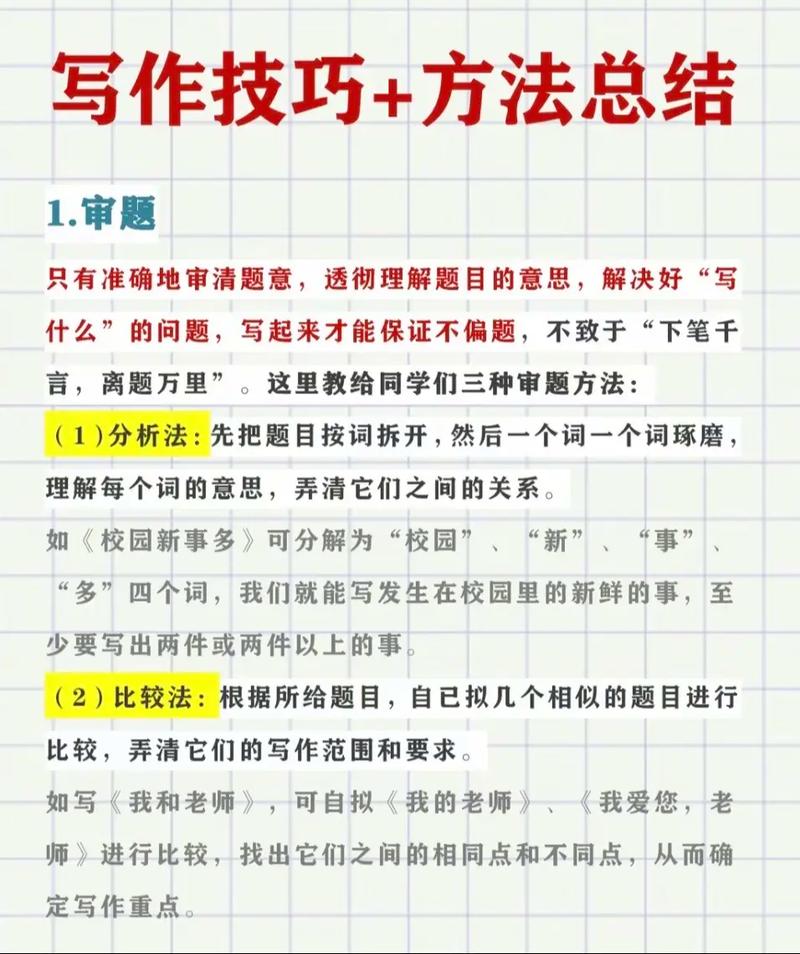 写作技巧+方法总结

1.审题

只有准确地审清题意，透彻理解题目的意思，解决好“写什么”的问题，写起来才能保证不偏题，不致于“下笔千言，离题万里”。这里教给同学们三种审题方法：

（1）分析法：先把题目按词拆开，然后一个词一个词琢磨，理解每个词的意思，弄清它们之间的关系。

如《校园新事多》可分解为“校园”、“新”、“事”、“多”四个词，我们就能写发生在校园里的新鲜的事，至少要写出两件或两件以上的事。

（2）比较法：根据所给题目，自已拟几个相似的题目进行比较，弄清它们的写作范围和要求。

如写《我和老师》，可自拟《我的老师》、《我爱您，老师》进行比较，找出它们之间的相同点和不同点，从而确定写作重点。